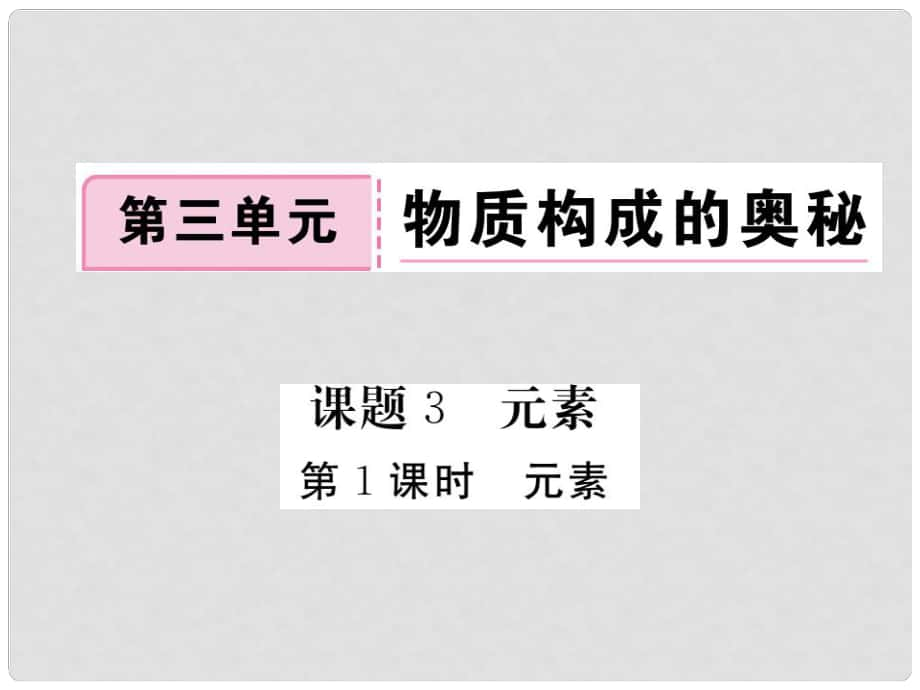 第三单元 物质构成的奥秘

课题 3 元素

第 1 课时 元素